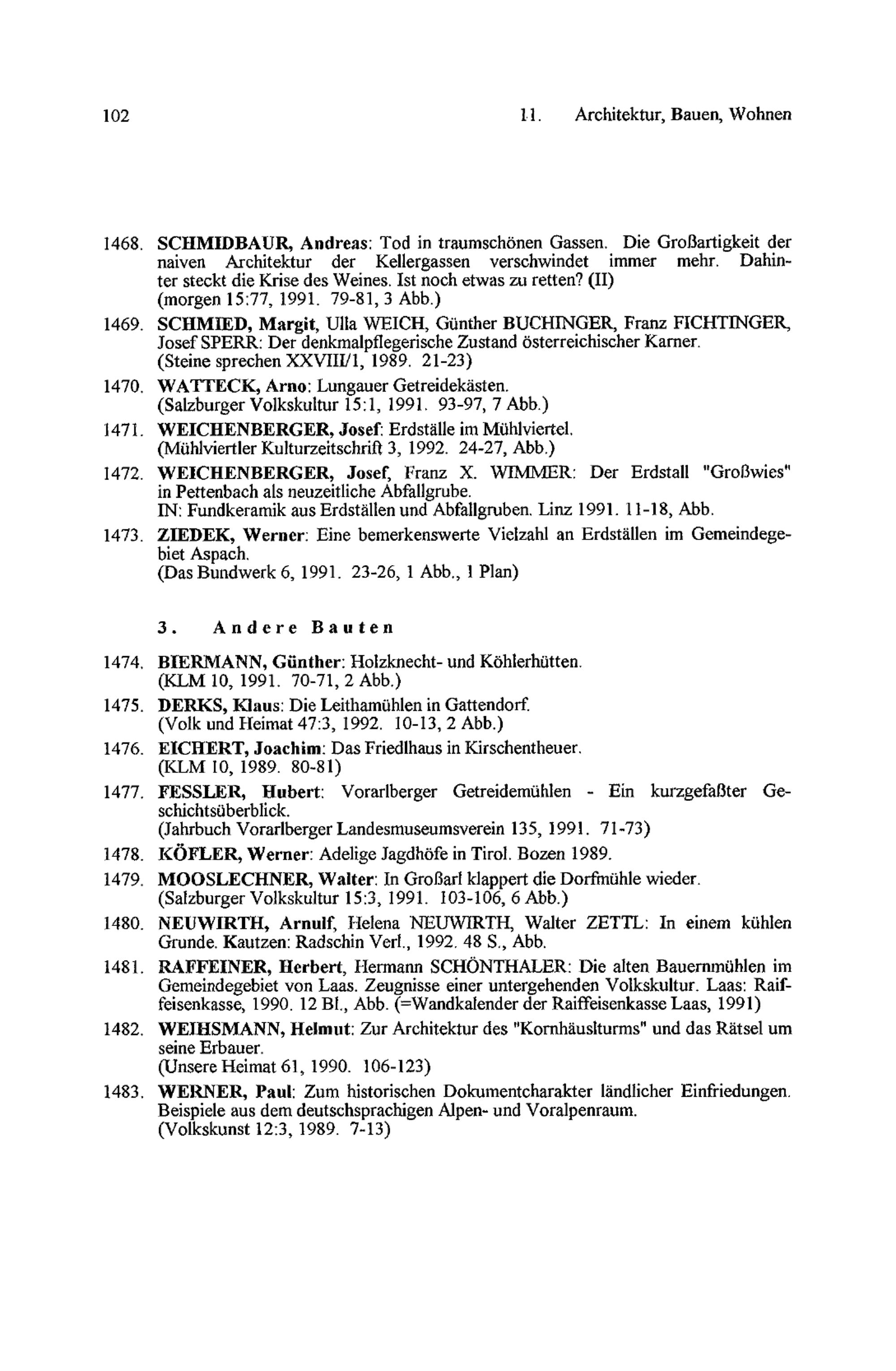 102 11. Architektur, Bauen, Wohnen

1468. SCHMIDBAUR, Andreas: Tod in traumschönen Gassen. Die Großartigkeit der naiven Architektur der Kellergassen verschwindet immer mehr. Dahinter steckt die Krise des Weines. Ist noch etwas zu retten? (II) (morgen 15:77, 1991. 79-81, 3 Abb.)

1469. SCHMIED, Margit, Ulla WEICH, Günther BUCHINGER, Franz FICHTINGER, Josef SPERR: Der denkmalpflegerische Zustand österreichischer Karner. (Steine sprechen XXVIII/1, 1989. 21-23)

1470. WATTECK, Arno: Lungauer Getreidekästen. (Salzburger Volkskultur 15:1, 1991. 93-97, 7 Abb.)

1471. WEICHENBERGER, Josef: Erdställe im Mühlviertel. (Mühlviertler Kulturzeitschrift 3, 1992. 24-27, Abb.)

1472. WEICHENBERGER, Josef, Franz X. WIMMER: Der Erdstall "Großwies" in Pettenbach als neuzeitliche Abfallgrube. IN: Fundkeramik aus Erdställen und Abfallgruben. Linz 1991. 11-18, Abb.

1473. ZIEDEK, Werner: Eine bemerkenswerte Vielzahl an Erdställen im Gemeindegebiet Aspach. (Das Bundwerk 6, 1991. 23-26, 1 Abb., 1 Plan)

3. Andere Bauten

1474. BIERMANN, Günther: Holzknecht- und Köhlerhütten. (KLM 10, 1991. 70-71, 2 Abb.)

1475. DERKS, Klaus: Die Leithamühlen in Gattendorf. (Volk und Heimat 47:3, 1992. 10-13, 2 Abb.)

1476. EICHERT, Joachim: Das Friedlhaus in Kirschentheuer. (KLM 10, 1989. 80-81)

1477. FESSLER, Hubert: Vorarlberger Getreidemühlen - Ein kurzgefaßter Geschichtsüberblick. (Jahrbuch Vorarlberger Landesmuseumsverein 135, 1991. 71-73)

1478. KÖFLER, Werner: Adelige Jagdhöfe in Tirol. Bozen 1989.

1479. MOOSLECHNER, Walter: In Großarl klappert die Dorfmühle wieder. (Salzburger Volkskultur 15:3, 1991. 103-106, 6 Abb.)

1480. NEUWIRTH, Arnulf, Helena NEUWIRTH, Walter ZETTL: In einem kühlen Grunde. Kautzen: Radschin Verl., 1992. 48 S., Abb.

1481. RAFFEINER, Herbert, Hermann SCHÖNTHALER: Die alten Bauernmühlen im Gemeindegebiet von Laas. Zeugnisse einer untergehenden Volkskultur. Laas: Raiffeisenkasse, 1990. 12 Bl., Abb. (=Wandkalender der Raiffeisenkasse Laas, 1991)

1482. WEIHSMANN, Helmut: Zur Architektur des "Kornhäuslturms" und das Rätsel um seine Erbauer. (Unsere Heimat 61, 1990. 106-123)

1483. WERNER, Paul: Zum historischen Dokumentcharakter ländlicher Einfriedungen. Beispiele aus dem deutschsprachigen Alpen- und Voralpenraum. (Volkskunst 12:3, 1989. 7-13)